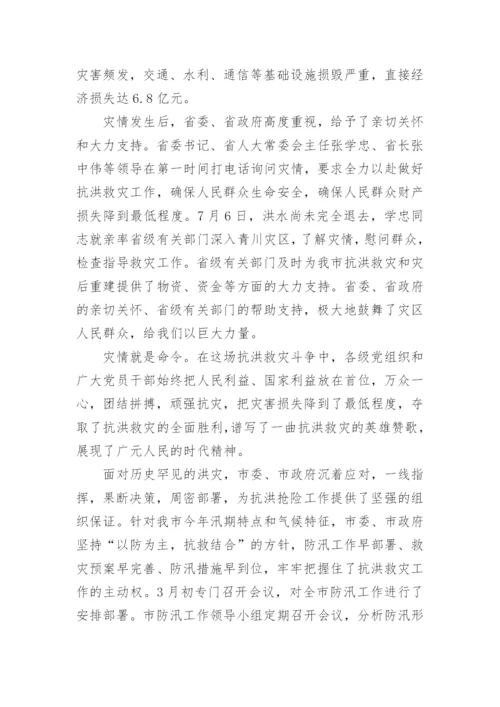 灾害频发，交通、水利、通信等基础设施损毁严重，直接经济损失达6.8亿元。

灾情发生后，省委、省政府高度重视，给予了亲切关怀和大力支持。省委书记、省人大常委会主任张学忠、省长张中伟等领导在第一时间打电话询问灾情，要求全力以赴做好抗洪救灾工作，确保人民群众生命安全，确保人民群众财产损失降到最低程度。7月6日，洪水尚未完全退去，学忠同志就亲率省级有关部门深入青川灾区，了解灾情，慰问群众，检查指导救灾工作。省级有关部门及时为我市抗洪救灾和灾后重建提供了物资、资金等方面的大力支持。省委、省政府的亲切关怀、省级有关部门的帮助支持，极大地鼓舞了灾区人民群众，给我们以巨大力量。

灾情就是命令。在这场抗洪救灾斗争中，各级党组织和广大党员干部始终把人民利益、国家利益放在首位，万众一心，团结拼搏，顽强抗灾，把灾害损失降到了最低程度，夺取了抗洪救灾的全面胜利，谱写了一曲抗洪救灾的英雄赞歌，展现了广元人民的时代精神。

面对历史罕见的洪灾，市委、市政府沉着应对，一线指挥，果断决策，周密部署，为抗洪抢险工作提供了坚强的组织保证。针对我市今年汛期特点和气候特征，市委、市政府坚持“以防为主，抗救结合”的方针，防汛工作早部署、救灾预案早完善、防汛措施早到位，牢牢把握住了抗洪救灾工作的主动权。3月初专门召开会议，对全市防汛工作进行了安排部署。市防汛工作领导小组定期召开会议，分析防汛形